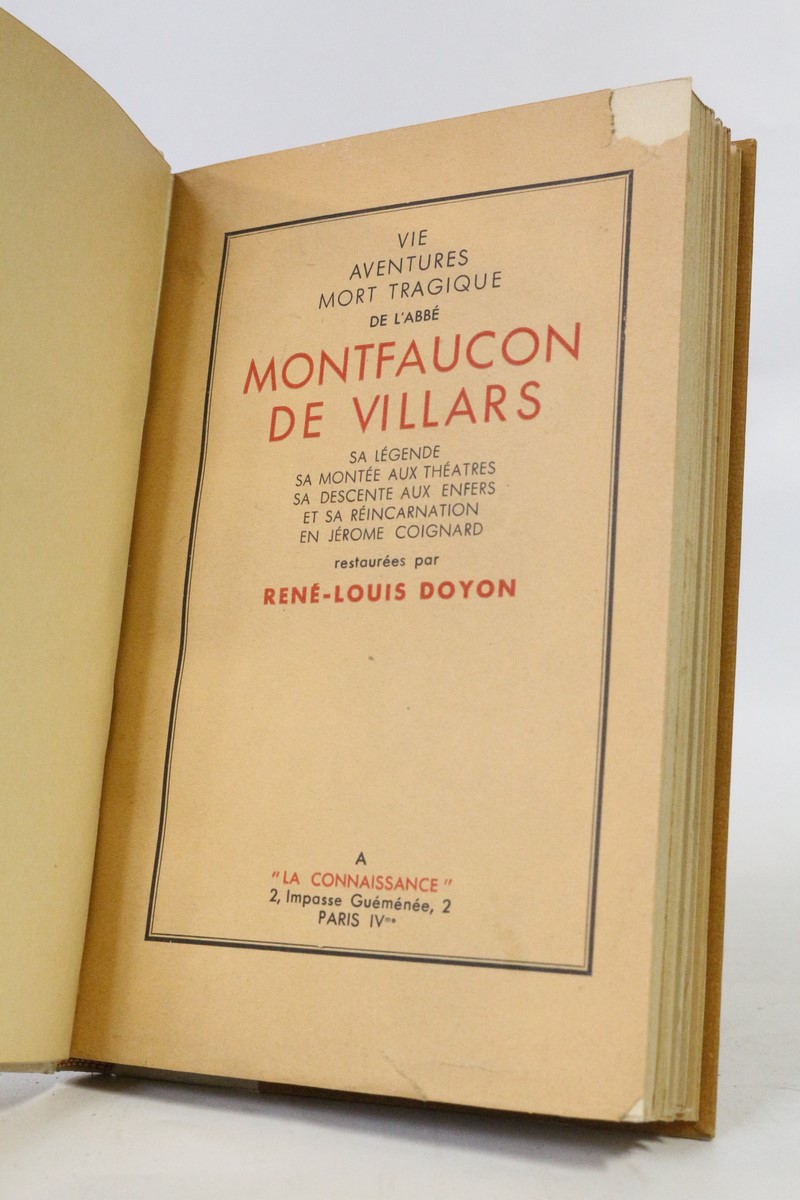 VIE
AVENTURES
MORT TRAGIQUE
DE L'ABBÉ

MONTFAUCON
DE VILLARS

SA LÉGENDE
SA MONTÉE AUX THÉATRES
SA DESCENTE AUX ENFERS
ET SA RÉINCARNATION
EN JÉROME COIGNARD

restaurées par

RENÉ-LOUIS DOYON

A
"LA CONNAISSANCE"
2, Impasse Guéménée, 2
PARIS IVme